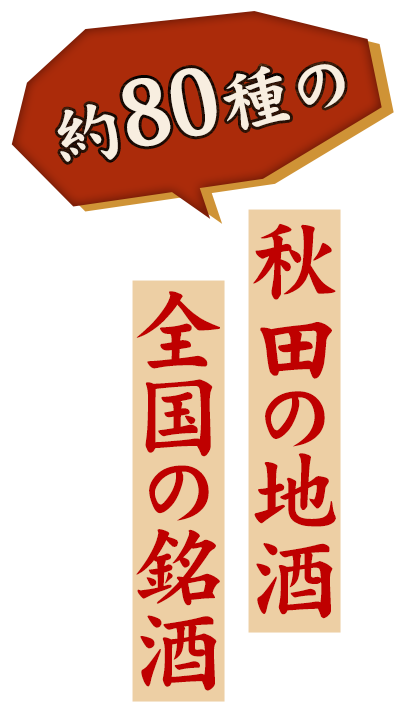 約80種の

秋田の地酒

全国の銘酒